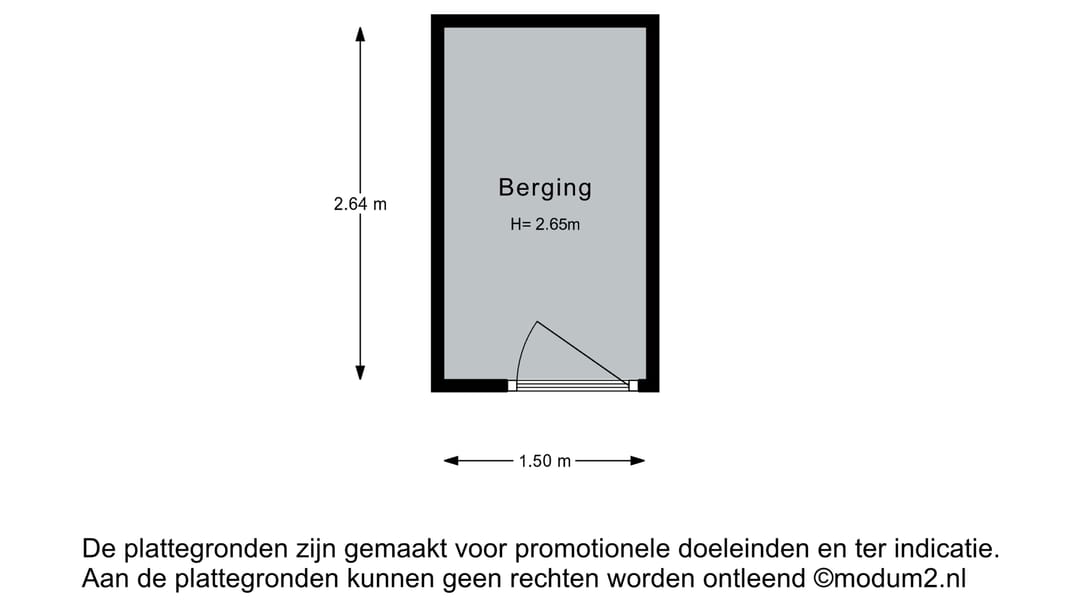 2.64 m

Berging

H= 2.65m

1.50 m

De plattegronden zijn gemaakt voor promotionele doeleinden en ter indicatie.
Aan de plattegronden kunnen geen rechten worden ontleend ©modum2.nl